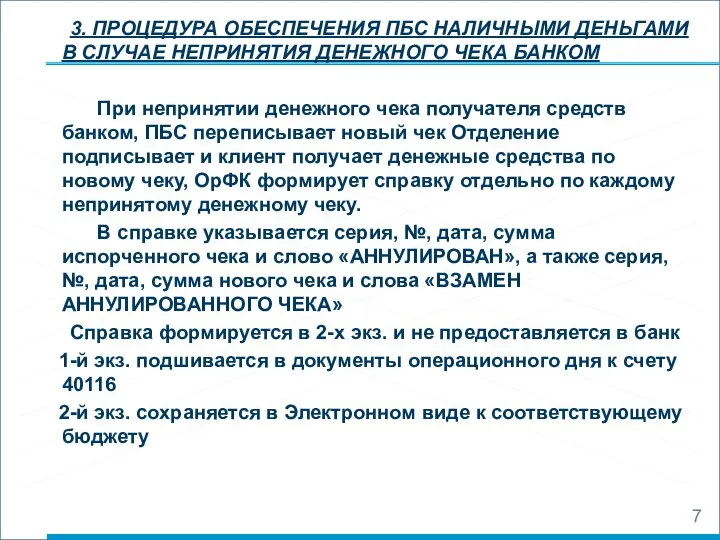 3. ПРОЦЕДУРА ОБЕСПЕЧЕНИЯ ПБС НАЛИЧНЫМИ ДЕНЬГАМИ В СЛУЧАЕ НЕПРИНЯТИЯ ДЕНЕЖНОГО ЧЕКА БАНКОМ

При непринятии денежного чека получателя средств банком, ПБС переписывает новый чек Отделение подписывает и клиент получает денежные средства по новому чеку, ОрФК формирует справку отдельно по каждому непринятому денежному чеку.

В справке указывается серия, №, дата, сумма испорченного чека и слово «АННУЛИРОВАН», а также серия, №, дата, сумма нового чека и слова «ВЗАМЕН АННУЛИРОВАННОГО ЧЕКА»

Справка формируется в 2-х экз. и не предоставляется в банк

1-й экз. подшивается в документы операционного дня к счету 40116

2-й экз. сохраняется в Электронном виде к соответствующему бюджету

7